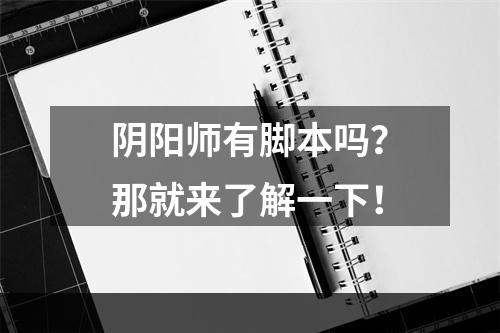 阴阳师有脚本吗？
那就来了解一下！